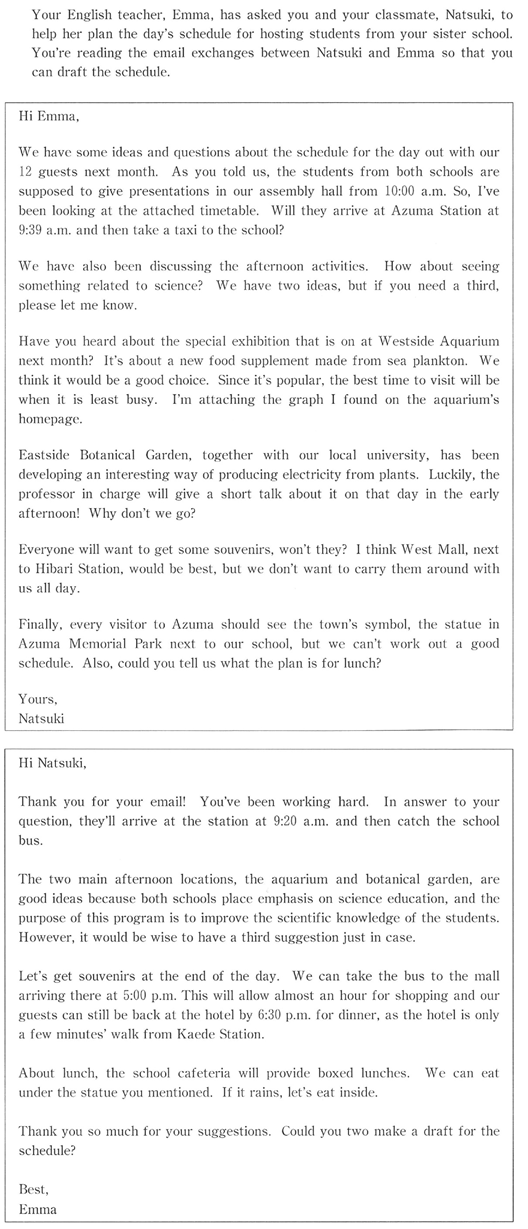 Your English teacher, Emma, has asked you and your classmate, Natsuki, to help her plan the day's schedule for hosting students from your sister school. You're reading the email exchanges between Natsuki and Emma so that you can draft the schedule.

Hi Emma,

We have some ideas and questions about the schedule for the day out with our 12 guests next month. As you told us, the students from both schools are supposed to give presentations in our assembly hall from 10:00 a.m. So, I've been looking at the attached timetable. Will they arrive at Azuma Station at 9:39 a.m. and then take a taxi to the school?

We have also been discussing the afternoon activities. How about seeing something related to science? We have two ideas, but if you need a third, please let me know.

Have you heard about the special exhibition that is on at Westside Aquarium next month? It's about a new food supplement made from sea plankton. We think it would be a good choice. Since it's popular, the best time to visit will be when it is least busy. I'm attaching the graph I found on the aquarium's homepage.

Eastside Botanical Garden, together with our local university, has been developing an interesting way of producing electricity from plants. Luckily, the professor in charge will give a short talk about it on that day in the early afternoon! Why don't we go?

Everyone will want to get some souvenirs, won't they? I think West Mall, next to Hibari Station, would be best, but we don't want to carry them around with us all day.

Finally, every visitor to Azuma should see the town's symbol, the statue in Azuma Memorial Park next to our school, but we can't work out a good schedule. Also, could you tell us what the plan is for lunch?

Yours,
Natsuki

Hi Natsuki,

Thank you for your email! You've been working hard. In answer to your question, they'll arrive at the station at 9:20 a.m. and then catch the school bus.

The two main afternoon locations, the aquarium and botanical garden, are good ideas because both schools place emphasis on science education, and the purpose of this program is to improve the scientific knowledge of the students. However, it would be wise to have a third suggestion just in case.

Let's get souvenirs at the end of the day. We can take the bus to the mall arriving there at 5:00 p.m. This will allow almost an hour for shopping and our guests can still be back at the hotel by 6:30 p.m. for dinner, as the hotel is only a few minutes' walk from Kaede Station.

About lunch, the school cafeteria will provide boxed lunches. We can eat under the statue you mentioned. If it rains, let's eat inside.

Thank you so much for your suggestions. Could you two make a draft for the schedule?

Best,
Emma